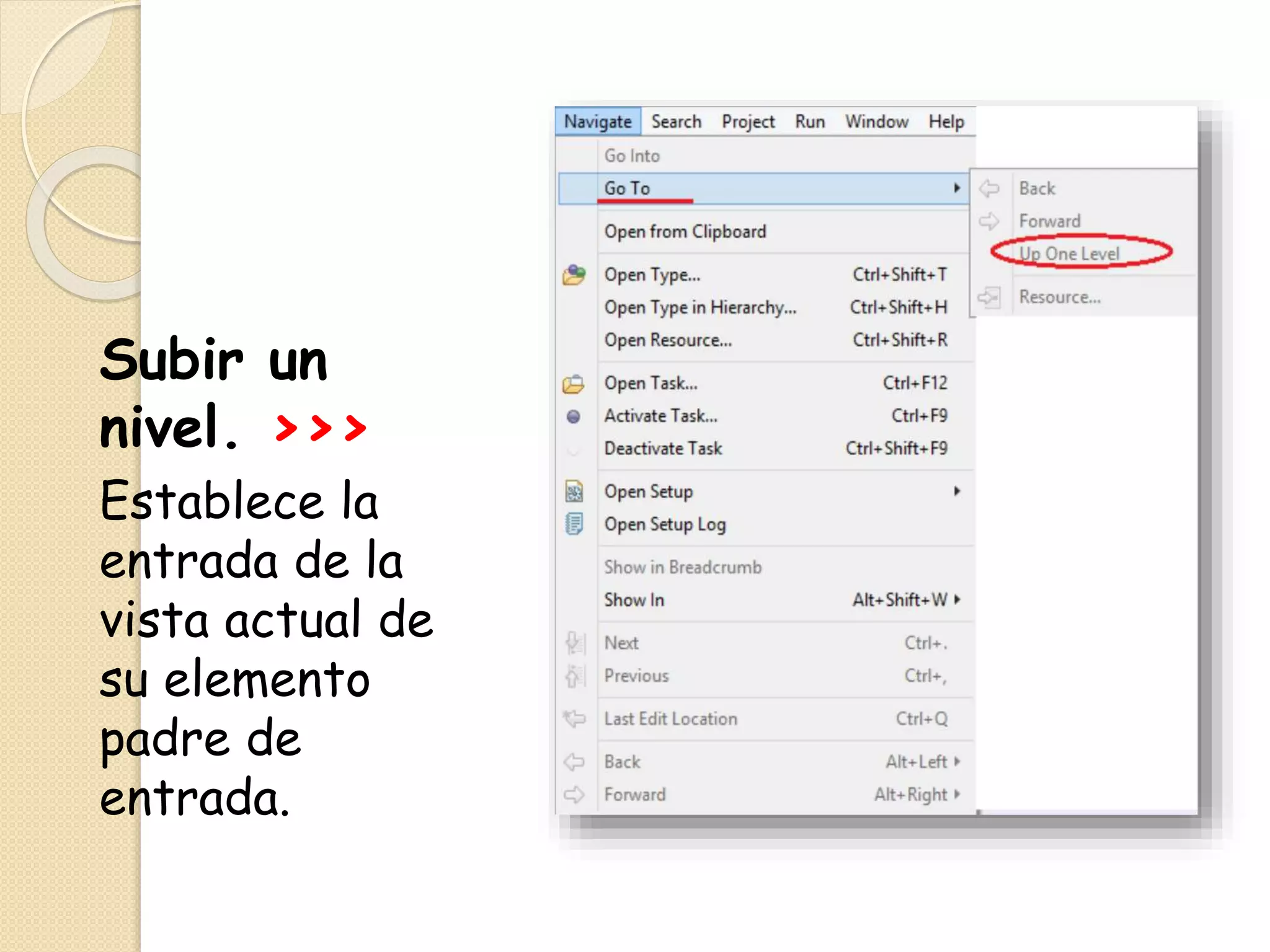 Subir un nivel. >>>

Establece la entrada de la vista actual de su elemento padre de entrada.

Navigate Search Project Run Window Help

Go Into
Go To
Open from Clipboard
Open Type... Ctrl+Shift+T
Open Type in Hierarchy... Ctrl+Shift+H
Open Resource... Ctrl+Shift+R
Open Task... Ctrl+F12
Activate Task... Ctrl+F9
Deactivate Task Ctrl+Shift+F9
Open Setup
Open Setup Log
Show in Breadcrumb
Show In Alt+Shift+W
Next Ctrl+.
Previous Ctrl+,
Last Edit Location Ctrl+Q
Back Alt+Left
Forward Alt+Right

Back
Forward
Up One Level
Resource...